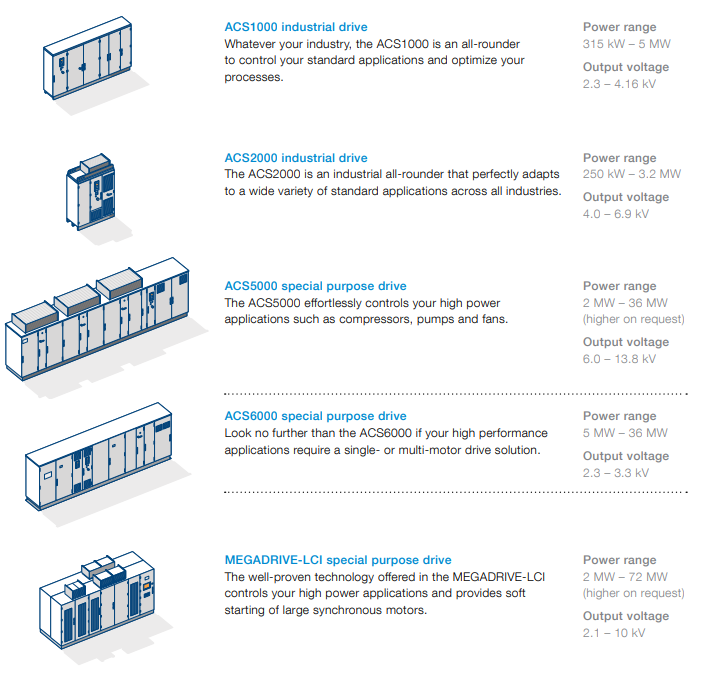 ACS1000 industrial drive

Whatever your industry, the ACS1000 is an all-rounder to control your standard applications and optimize your processes.

Power range
315 kW – 5 MW

Output voltage
2.3 – 4.16 kV

ACS2000 industrial drive

The ACS2000 is an industrial all-rounder that perfectly adapts to a wide variety of standard applications across all industries.

Power range
250 kW – 3.2 MW

Output voltage
4.0 – 6.9 kV

ACS5000 special purpose drive

The ACS5000 effortlessly controls your high power applications such as compressors, pumps and fans.

Power range
2 MW – 36 MW
(higher on request)

Output voltage
6.0 – 13.8 kV

ACS6000 special purpose drive

Look no further than the ACS6000 if your high performance applications require a single- or multi-motor drive solution.

Power range
5 MW – 36 MW

Output voltage
2.3 – 3.3 kV

MEGADRIVE-LCI special purpose drive

The well-proven technology offered in the MEGADRIVE-LCI controls your high power applications and provides soft starting of large synchronous motors.

Power range
2 MW – 72 MW
(higher on request)

Output voltage
2.1 – 10 kV